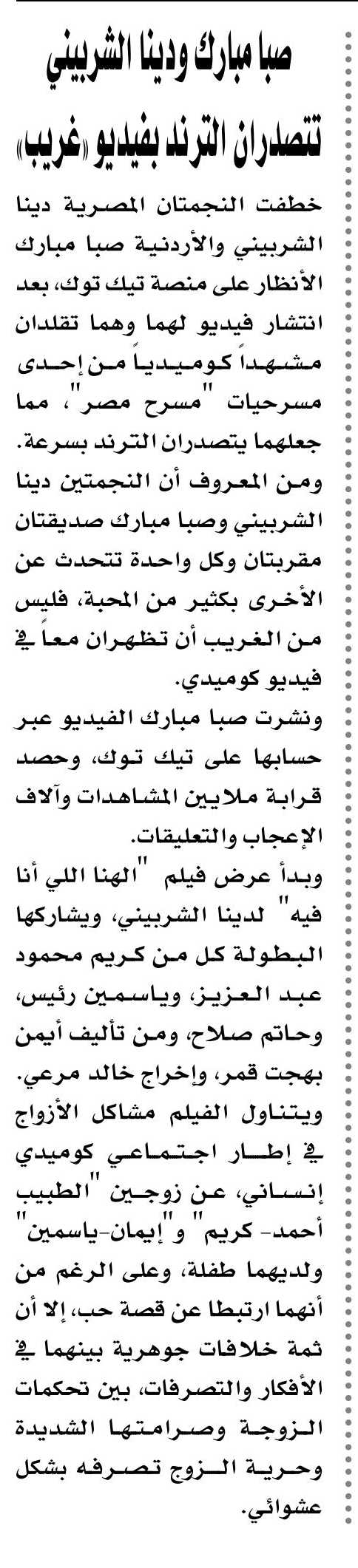 صبا مبارك ودينا الشربيني تتصدران الترند بفيديو «غريب»

خطفت النجمتان المصرية دينا الشربيني والأردنية صبا مبارك الأنظار على منصة تيك توك، بعد انتشار فيديو لهما وهما تقلدان مشهداً كوميدياً من إحدى مسرحيات "مسرح مصر"، مما جعلهما يتصدران الترند بسرعة.
ومن المعروف أن النجمتين دينا الشربيني وصبا مبارك صديقتان مقربتان وكل واحدة تتحدث عن الأخرى بكثير من المحبة، فليس من الغريب أن تظهران معاً في فيديو كوميدي.
ونشرت صبا مبارك الفيديو عبر حسابها على تيك توك، وحصد قرابة ملايين المشاهدات وآلاف الإعجاب والتعليقات.
وبدأ عرض فيلم "الهنا اللي أنا فيه" لدينا الشربيني، ويشاركها البطولة كل من كريم محمود عبد العزيز، وياسمين رئيس، وحاتم صلاح، ومن تأليف أيمن بهجت قمر، وإخراج خالد مرعي.
ويتناول الفيلم مشاكل الأزواج في إطار اجتماعي كوميدي إنساني، عن زوجين "الطبيب أحمد- كريم" و"إيمان-ياسمين" ولديهما طفلة، وعلى الرغم من أنهما ارتبطا عن قصة حب، إلا أن ثمة خلافات جوهرية بينهما في الأفكار والتصرفات، بين تحكمات الزوجة وصرامتها الشديدة وحرية الزوج تصرفه بشكل عشوائي.